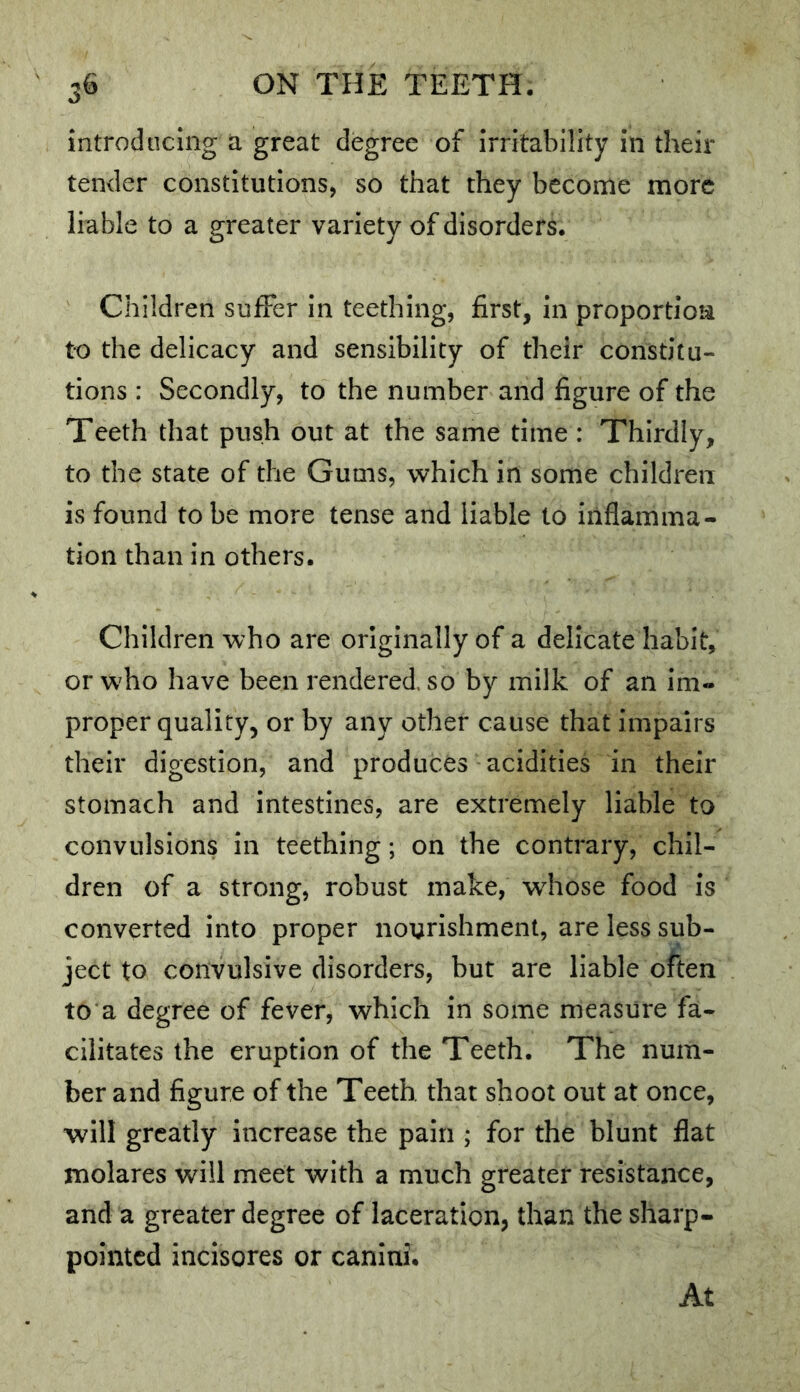 36 ON THE TEETH.

introducing a great degree of irritability in their tender constitutions, so that they become more liable to a greater variety of disorders.

Children suffer in teething, first, in proportion to the delicacy and sensibility of their constitutions: Secondly, to the number and figure of the Teeth that push out at the same time: Thirdly, to the state of the Gums, which in some children is found to be more tense and liable to inflammation than in others.

Children who are originally of a delicate habit, or who have been rendered so by milk of an improper quality, or by any other cause that impairs their digestion, and produces acidities in their stomach and intestines, are extremely liable to convulsions in teething; on the contrary, children of a strong, robust make, whose food is converted into proper nourishment, are less subject to convulsive disorders, but are liable often to a degree of fever, which in some measure facilitates the eruption of the Teeth. The number and figure of the Teeth that shoot out at once, will greatly increase the pain; for the blunt flat molares will meet with a much greater resistance, and a greater degree of laceration, than the sharp-pointed incisores or canini.

At